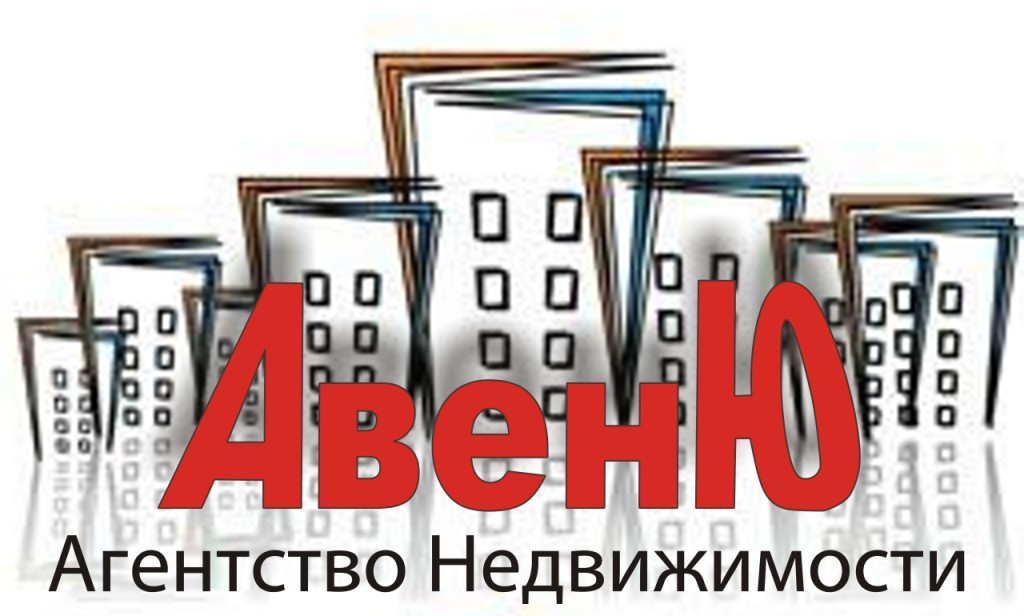 АвенЮ
Агентство Недвижимости